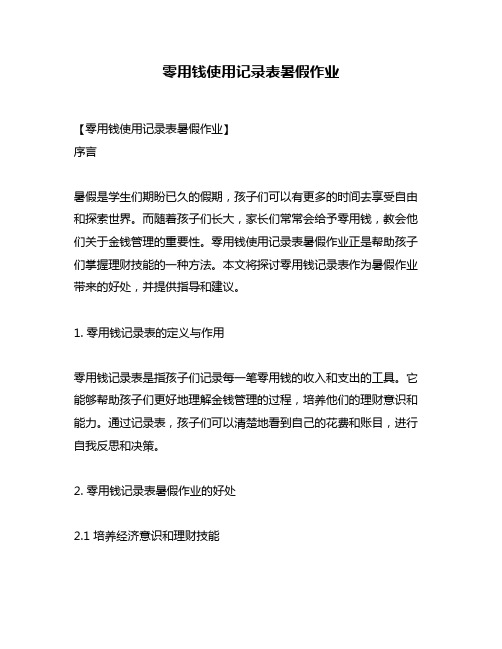 零用钱使用记录表暑假作业

【零用钱使用记录表暑假作业】
序言

暑假是学生们期盼已久的假期，孩子们可以有更多的时间去享受自由和探索世界。而随着孩子们长大，家长们常常会给予零用钱，教会他们关于金钱管理的重要性。零用钱使用记录表暑假作业正是帮助孩子们掌握理财技能的一种方法。本文将探讨零用钱记录表作为暑假作业带来的好处，并提供指导和建议。

1. 零用钱记录表的定义与作用

零用钱记录表是指孩子们记录每一笔零用钱的收入和支出的工具。它能够帮助孩子们更好地理解金钱管理的过程，培养他们的理财意识和能力。通过记录表，孩子们可以清楚地看到自己的花费和账目，进行自我反思和决策。

2. 零用钱记录表暑假作业的好处

2.1 培养经济意识和理财技能